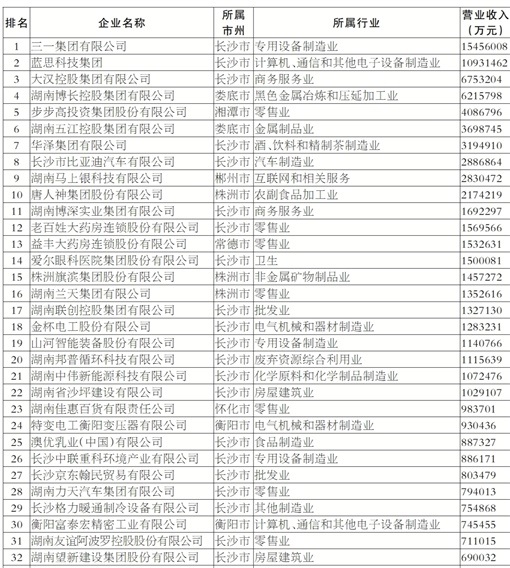 | 排名 | 企业名称 | 所属市州 | 所属行业 | 营业收入（万元） |
|---|---|---|---|---|
| 1 | 三一集团有限公司 | 长沙市 | 专用设备制造业 | 15456008 |
| 2 | 蓝思科技集团 | 长沙市 | 计算机、通信和其他电子设备制造业 | 10931462 |
| 3 | 大汉控股集团有限公司 | 长沙市 | 商务服务业 | 6753204 |
| 4 | 湖南博长控股集团有限公司 | 娄底市 | 黑色金属冶炼和压延加工业 | 6215798 |
| 5 | 步步高投资集团股份有限公司 | 湘潭市 | 零售业 | 4086796 |
| 6 | 湖南五江控股集团有限公司 | 娄底市 | 金属制品业 | 3698745 |
| 7 | 华泽集团有限公司 | 长沙市 | 酒、饮料和精制茶制造业 | 3194910 |
| 8 | 长沙市比亚迪汽车有限公司 | 长沙市 | 汽车制造业 | 2886864 |
| 9 | 湖南马上银科技有限公司 | 郴州市 | 互联网和相关服务 | 2830472 |
| 10 | 唐人神集团股份有限公司 | 株洲市 | 农副食品加工业 | 2174219 |
| 11 | 湖南博深实业集团有限公司 | 长沙市 | 商务服务业 | 1692297 |
| 12 | 老百姓大药房连锁股份有限公司 | 长沙市 | 零售业 | 1569566 |
| 13 | 益丰大药房连锁股份有限公司 | 常德市 | 零售业 | 1532631 |
| 14 | 爱尔眼科医院集团股份有限公司 | 长沙市 | 卫生 | 1500081 |
| 15 | 株洲旗滨集团股份有限公司 | 株洲市 | 非金属矿物制品业 | 1457272 |
| 16 | 湖南兰天集团有限公司 | 株洲市 | 零售业 | 1352616 |
| 17 | 湖南联创控股集团有限公司 | 长沙市 | 批发业 | 1327130 |
| 18 | 金杯电工股份有限公司 | 长沙市 | 电气机械和器材制造业 | 1283231 |
| 19 | 山河智能装备股份有限公司 | 长沙市 | 专用设备制造业 | 1140766 |
| 20 | 湖南邦普循环科技有限公司 | 长沙市 | 废弃资源综合利用业 | 1115639 |
| 21 | 湖南中伟新能源科技有限公司 | 长沙市 | 化学原料和化学制品制造业 | 1072476 |
| 22 | 湖南省沙坪建设有限公司 | 长沙市 | 房屋建筑业 | 1029107 |
| 23 | 湖南佳惠百货有限责任公司 | 怀化市 | 零售业 | 983701 |
| 24 | 特变电工衡阳变压器有限公司 | 衡阳市 | 电气机械和器材制造业 | 930436 |
| 25 | 澳优乳业（中国）有限公司 | 长沙市 | 食品制造业 | 887327 |
| 26 | 长沙中联重科环境产业有限公司 | 长沙市 | 专用设备制造业 | 886171 |
| 27 | 长沙京东翰民贸易有限公司 | 长沙市 | 批发业 | 803479 |
| 28 | 湖南力天汽车集团有限公司 | 长沙市 | 零售业 | 794013 |
| 29 | 长沙格力暖通制冷设备有限公司 | 长沙市 | 其他制造业 | 754868 |
| 30 | 衡阳富泰宏精密工业有限公司 | 衡阳市 | 计算机、通信和其他电子设备制造业 | 745455 |
| 31 | 湖南友谊阿波罗控股股份有限公司 | 长沙市 | 零售业 | 711015 |
| 32 | 湖南望新建设集团股份有限公司 | 长沙市 | 房屋建筑业 | 690032 |